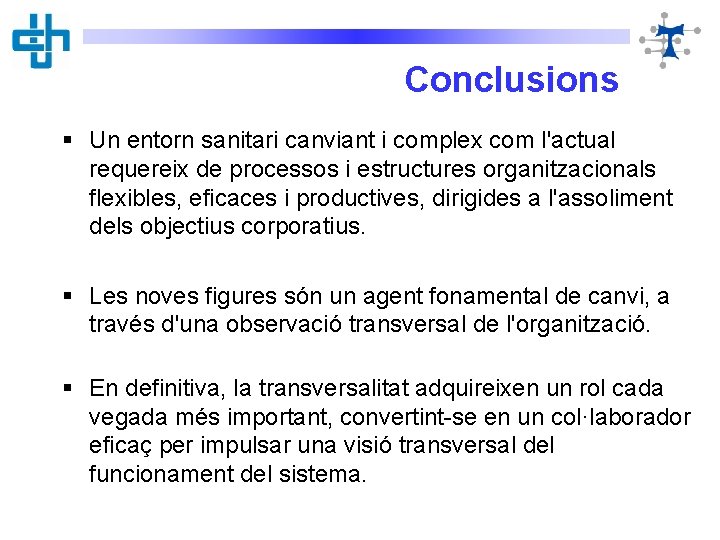 Conclusions

▪ Un entorn sanitari canviant i complex com l'actual requereix de processos i estructures organitzacionals flexibles, eficaces i productives, dirigides a l'assoliment dels objectius corporatius.

▪ Les noves figures són un agent fonamental de canvi, a través d'una observació transversal de l'organització.

▪ En definitiva, la transversalitat adquireixen un rol cada vegada més important, convertint-se en un col·laborador eficaç per impulsar una visió transversal del funcionament del sistema.